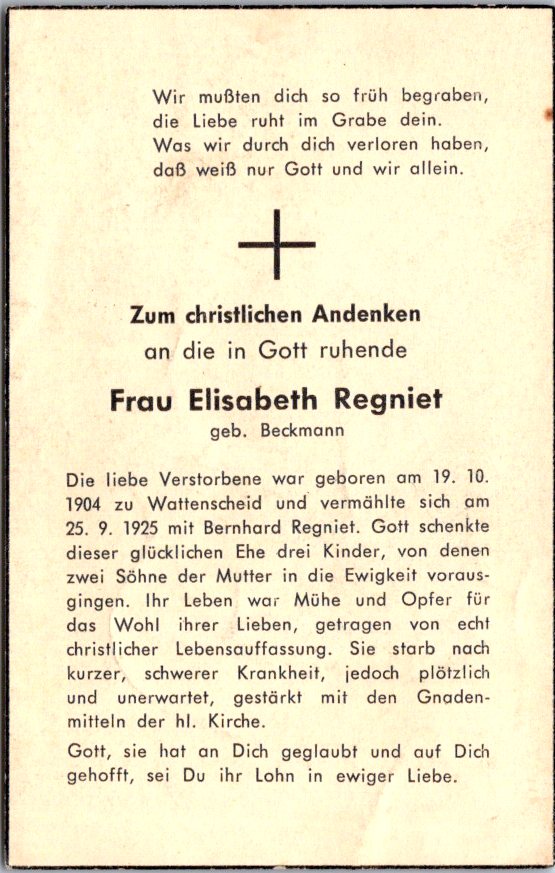 Wir mußten dich so früh begraben,
die Liebe ruht im Grabe dein.
Was wir durch dich verloren haben,
daß weiß nur Gott und wir allein.

Zum christlichen Andenken
an die in Gott ruhende

Frau Elisabeth Regniet
geb. Beckmann

Die liebe Verstorbene war geboren am 19. 10. 1904 zu Wattenscheid und vermählte sich am 25. 9. 1925 mit Bernhard Regniet. Gott schenkte dieser glücklichen Ehe drei Kinder, von denen zwei Söhne der Mutter in die Ewigkeit vorausgingen. Ihr Leben war Mühe und Opfer für das Wohl ihrer Lieben, getragen von echt christlicher Lebensauffassung. Sie starb nach kurzer, schwerer Krankheit, jedoch plötzlich und unerwartet, gestärkt mit den Gnadenmitteln der hl. Kirche.

Gott, sie hat an Dich geglaubt und auf Dich gehofft, sei Du ihr Lohn in ewiger Liebe.